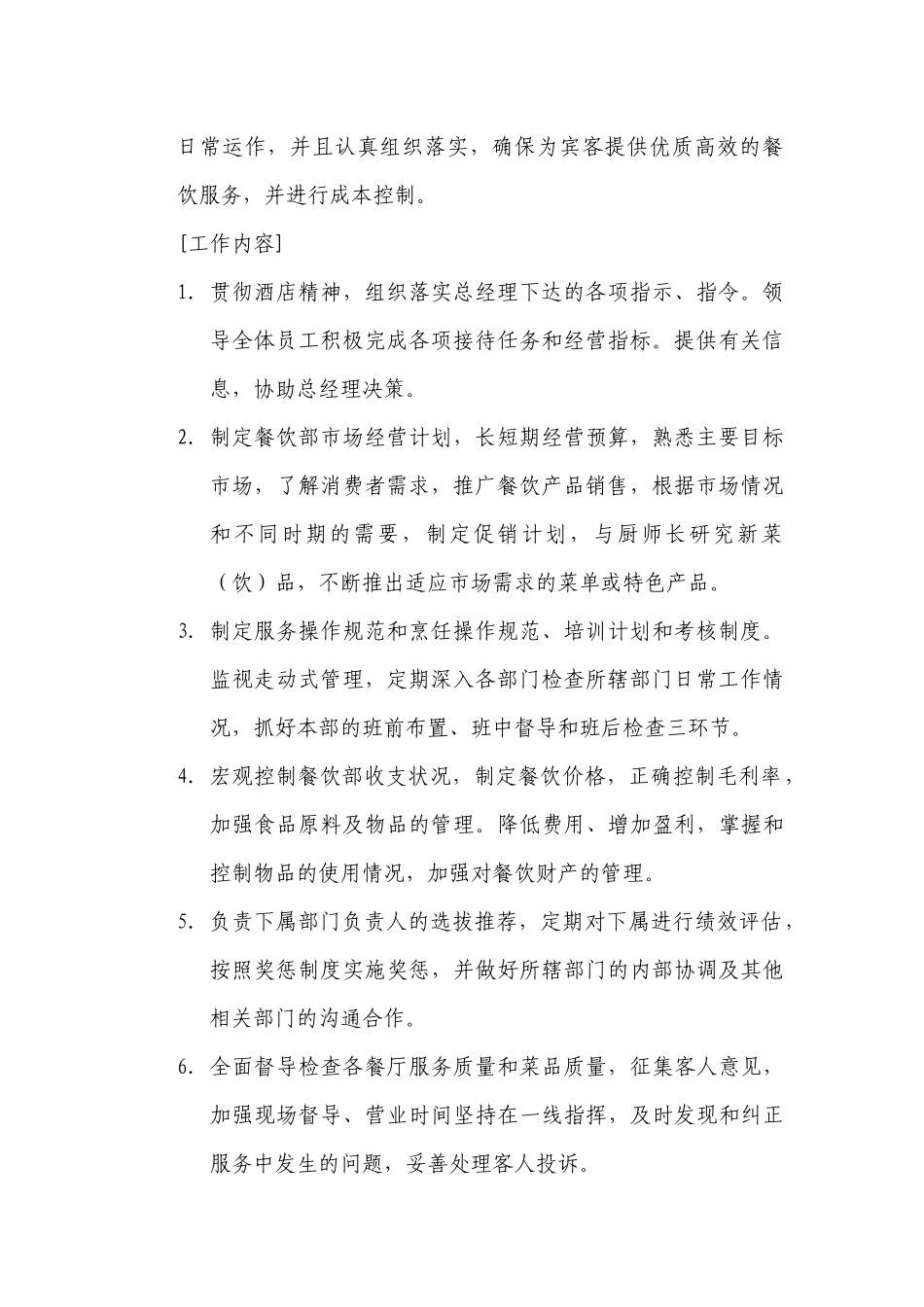 日常运作，并且认真组织落实，确保为宾客提供优质高效的餐饮服务，并进行成本控制。

[工作内容]

1. 贯彻酒店精神，组织落实总经理下达的各项指示、指令。领导全体员工积极完成各项接待任务和经营指标。提供有关信息，协助总经理决策。

2. 制定餐饮部市场经营计划，长短期经营预算，熟悉主要目标市场，了解消费者需求，推广餐饮产品销售，根据市场情况和不同时期的需要，制定促销计划，与厨师长研究新菜（饮）品，不断推出适应市场需求的菜单或特色产品。

3. 制定服务操作规范和烹饪操作规范、培训计划和考核制度。监视走动式管理，定期深入各部门检查所辖部门日常工作情况，抓好本部的班前布置、班中督导和班后检查三环节。

4. 宏观控制餐饮部收支状况，制定餐饮价格，正确控制毛利率，加强食品原料及物品的管理。降低费用、增加盈利，掌握和控制物品的使用情况，加强对餐饮财产的管理。

5. 负责下属部门负责人的选拔推荐，定期对下属进行绩效评估，按照奖惩制度实施奖惩，并做好所辖部门的内部协调及其他相关部门的沟通合作。

6. 全面督导检查各餐厅服务质量和菜品质量，征集客人意见，加强现场督导、营业时间坚持在一线指挥，及时发现和纠正服务中发生的问题，妥善处理客人投诉。